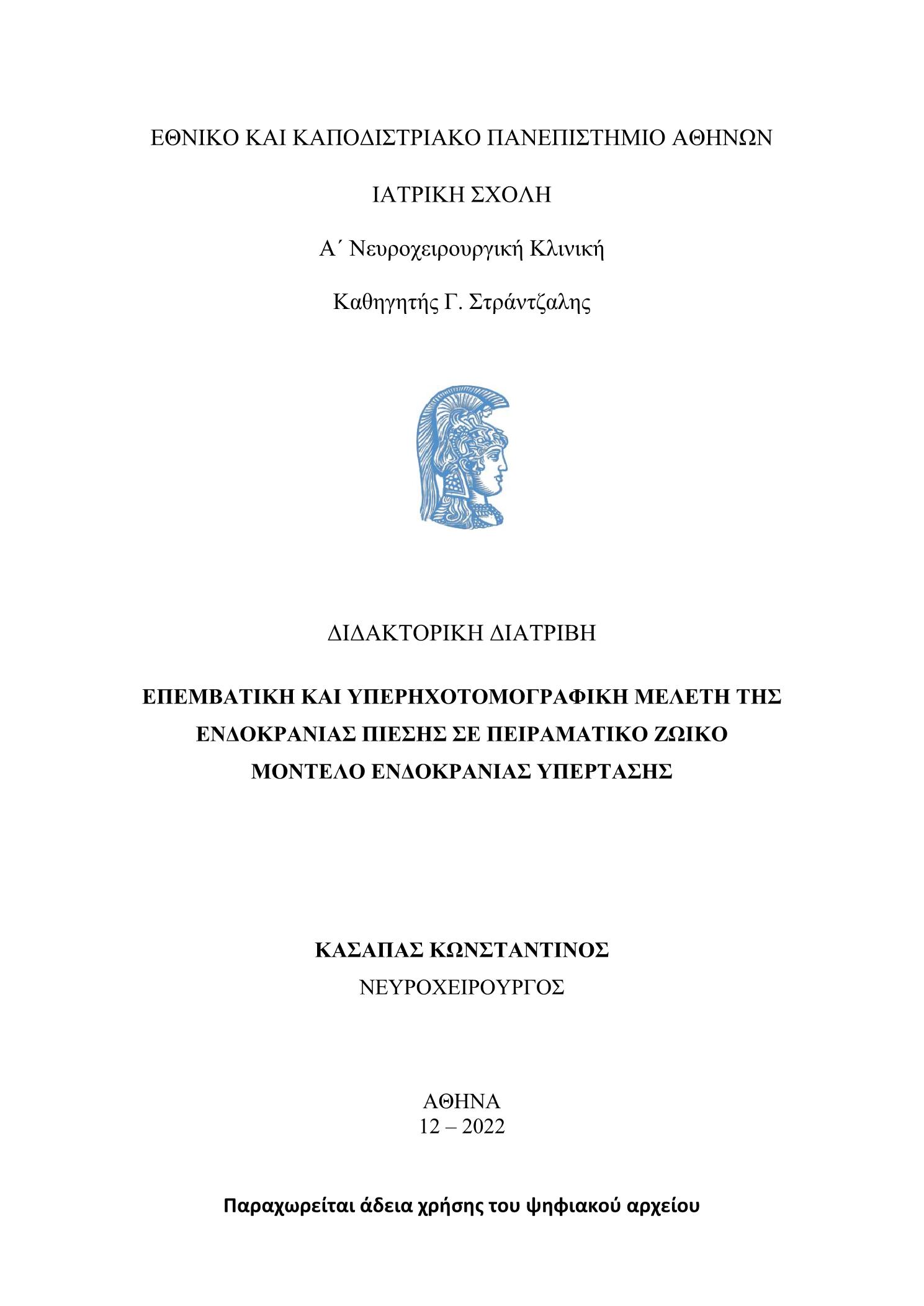 ΕΘΝΙΚΟ ΚΑΙ ΚΑΠΟΔΙΣΤΡΙΑΚΟ ΠΑΝΕΠΙΣΤΗΜΙΟ ΑΘΗΝΩΝ

ΙΑΤΡΙΚΗ ΣΧΟΛΗ

Α΄ Νευροχειρουργική Κλινική

Καθηγητής Γ. Στράντζαλης

ΔΙΔΑΚΤΟΡΙΚΗ ΔΙΑΤΡΙΒΗ

ΕΠΕΜΒΑΤΙΚΗ ΚΑΙ ΥΠΕΡΗΧΟΤΟΜΟΓΡΑΦΙΚΗ ΜΕΛΕΤΗ ΤΗΣ ΕΝΔΟΚΡΑΝΙΑΣ ΠΙΕΣΗΣ ΣΕ ΠΕΙΡΑΜΑΤΙΚΟ ΖΩΙΚΟ ΜΟΝΤΕΛΟ ΕΝΔΟΚΡΑΝΙΑΣ ΥΠΕΡΤΑΣΗΣ

ΚΑΣΑΠΑΣ ΚΩΝΣΤΑΝΤΙΝΟΣ
ΝΕΥΡΟΧΕΙΡΟΥΡΓΟΣ

ΑΘΗΝΑ
12 – 2022

Παραχωρείται άδεια χρήσης του ψηφιακού αρχείου